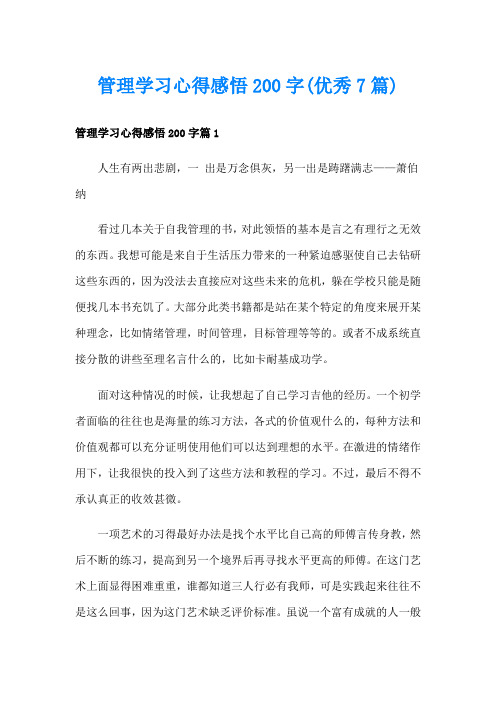 管理学习心得感悟200字(优秀7篇)

管理学习心得感悟200字篇1

人生有两出悲剧，一 出是万念俱灰，另一出是踌躇满志——萧伯纳

看过几本关于自我管理的书，对此领悟的基本是言之有理行之无效的东西。我想可能是来自于生活压力带来的一种紧迫感驱使自己去钻研这些东西的，因为没法去直接应对这些未来的危机，躲在学校只能是随便找几本书充饥了。大部分此类书籍都是站在某个特定的角度来展开某种理念，比如情绪管理，时间管理，目标管理等等的。或者不成系统直接分散的讲些至理名言什么的，比如卡耐基成功学。

面对这种情况的时候，让我想起了自己学习吉他的经历。一个初学者面临的往往也是海量的练习方法，各式的价值观什么的，每种方法和价值观都可以充分证明使用他们可以达到理想的水平。在激进的情绪作用下，让我很快的投入到了这些方法和教程的学习。不过，最后不得不承认真正的收效甚微。

一项艺术的习得最好办法是找个水平比自己高的师傅言传身教，然后不断的练习，提高到另一个境界后再寻找水平更高的师傅。在这门艺术上面显得困难重重，谁都知道三人行必有我师，可是实践起来往往不是这么回事，因为这门艺术缺乏评价标准。虽说一个富有成就的人一般